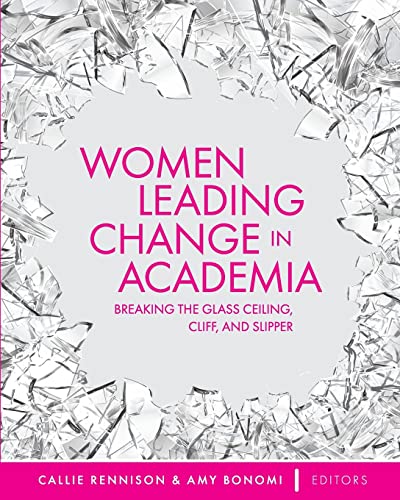 WOMEN LEADING CHANGE IN ACADEMIA

BREAKING THE GLASS CEILING, CLIFF, AND SLIPPER

CALLIE RENNISON & AMY BONOMI | EDITORS